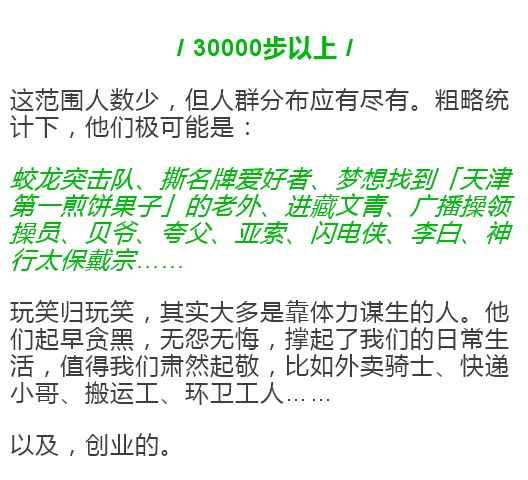 / 30000步以上 /

这范围人数少，但人群分布应有尽有。粗略统计下，他们极可能是：

蛟龙突击队、撕名牌爱好者、梦想找到「天津第一煎饼果子」的老外、进藏文青、广播操领操员、贝爷、夸父、亚索、闪电侠、李白、神行太保戴宗……

玩笑归玩笑，其实大多是靠体力谋生的人。他们起早贪黑，无怨无悔，撑起了我们的日常生活，值得我们肃然起敬，比如外卖骑士、快递小哥、搬运工、环卫工人……

以及，创业的。